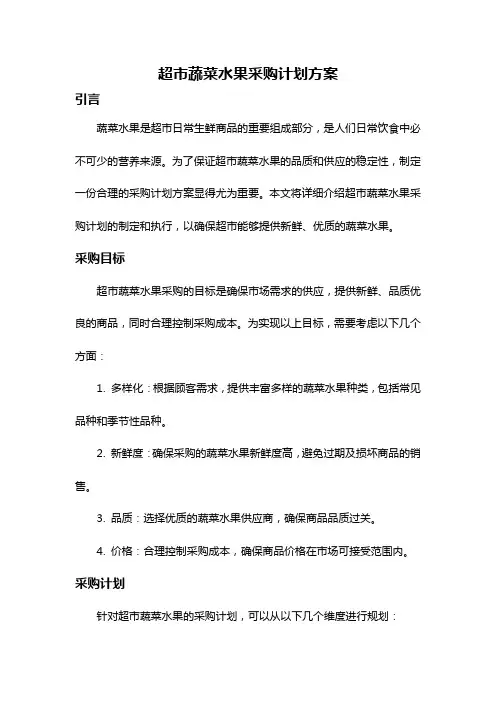 超市蔬菜水果采购计划方案

引言

蔬菜水果是超市日常生鲜商品的重要组成部分，是人们日常饮食中必不可少的营养来源。为了保证超市蔬菜水果的品质和供应的稳定性，制定一份合理的采购计划方案显得尤为重要。本文将详细介绍超市蔬菜水果采购计划的制定和执行，以确保超市能够提供新鲜、优质的蔬菜水果。

采购目标

超市蔬菜水果采购的目标是确保市场需求的供应，提供新鲜、品质优良的商品，同时合理控制采购成本。为实现以上目标，需要考虑以下几个方面：

1. 多样化：根据顾客需求，提供丰富多样的蔬菜水果种类，包括常见品种和季节性品种。

2. 新鲜度：确保采购的蔬菜水果新鲜度高，避免过期及损坏商品的销售。

3. 品质：选择优质的蔬菜水果供应商，确保商品品质过关。

4. 价格：合理控制采购成本，确保商品价格在市场可接受范围内。

采购计划

针对超市蔬菜水果的采购计划，可以从以下几个维度进行规划：